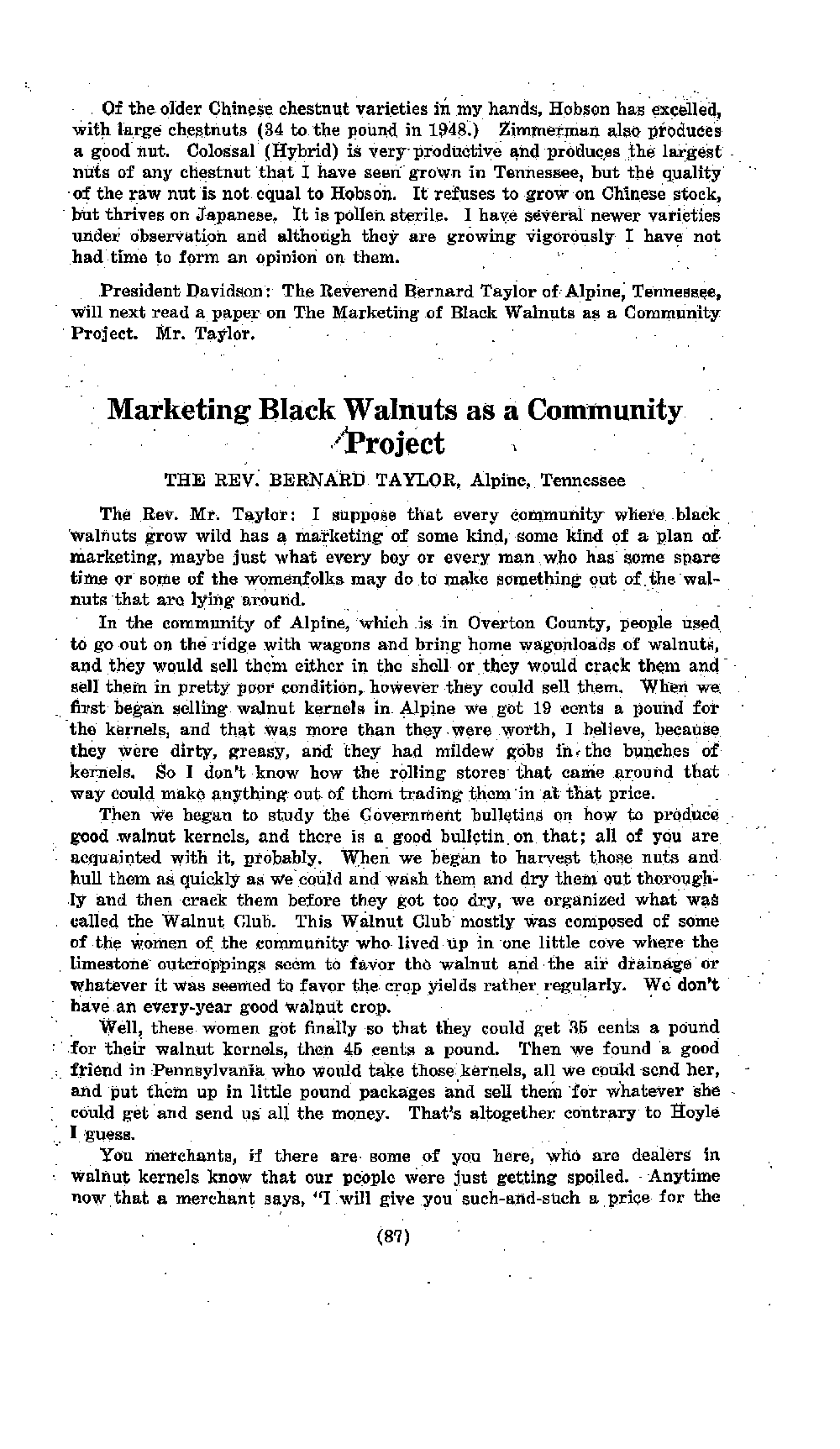 Of the older Chinese chestnut varieties in my hands, Hobson has excelled, with large chestnuts (34 to the pound in 1948.) Zimmerman also produces a good nut. Colossal (Hybrid) is very productive and produces the largest nuts of any chestnut that I have seen grown in Tennessee, but the quality of the raw nut is not equal to Hobson. It refuses to grow on Chinese stock, but thrives on Japanese. It is pollen sterile. I have several newer varieties under observation and although they are growing vigorously I have not had time to form an opinion on them.

President Davidson: The Reverend Bernard Taylor of Alpine, Tennessee, will next read a paper on The Marketing of Black Walnuts as a Community Project. Mr. Taylor.

Marketing Black Walnuts as a Community Project

THE REV. BERNARD TAYLOR, Alpine, Tennessee

The Rev. Mr. Taylor: I suppose that every community where black walnuts grow wild has a marketing of some kind, some kind of a plan of marketing, maybe just what every boy or every man who has some spare time or some of the womenfolks may do to make something out of the walnuts that are lying around.

In the community of Alpine, which is in Overton County, people used to go out on the ridge with wagons and bring home wagonloads of walnuts, and they would sell them either in the shell or they would crack them and sell them in pretty poor condition, however they could sell them. When we first began selling walnut kernels in Alpine we got 19 cents a pound for the kernels, and that was more than they were worth, I believe, because they were dirty, greasy, and they had mildew gobs in the bunches of kernels. So I don't know how the rolling stores that came around that way could make anything out of them trading them in at that price.

Then we began to study the Government bulletins on how to produce good walnut kernels, and there is a good bulletin on that; all of you are acquainted with it, probably. When we began to harvest those nuts and hull them as quickly as we could and wash them and dry them out thoroughly and then crack them before they got too dry, we organized what was called the Walnut Club. This Walnut Club mostly was composed of some of the women of the community who lived up in one little cove where the limestone outcroppings seem to favor the walnut and the air drainage or whatever it was seemed to favor the crop yields rather regularly. We don't have an every-year good walnut crop.

Well, these women got finally so that they could get 35 cents a pound for their walnut kernels, then 45 cents a pound. Then we found a good friend in Pennsylvania who would take those kernels, all we could send her, and put them up in little pound packages and sell them for whatever she could get and send us all the money. That's altogether contrary to Hoyle I guess.

You merchants, if there are some of you here, who are dealers in walnut kernels know that our people were just getting spoiled. Anytime now that a merchant says, "I will give you such-and-such a price for the

(87)